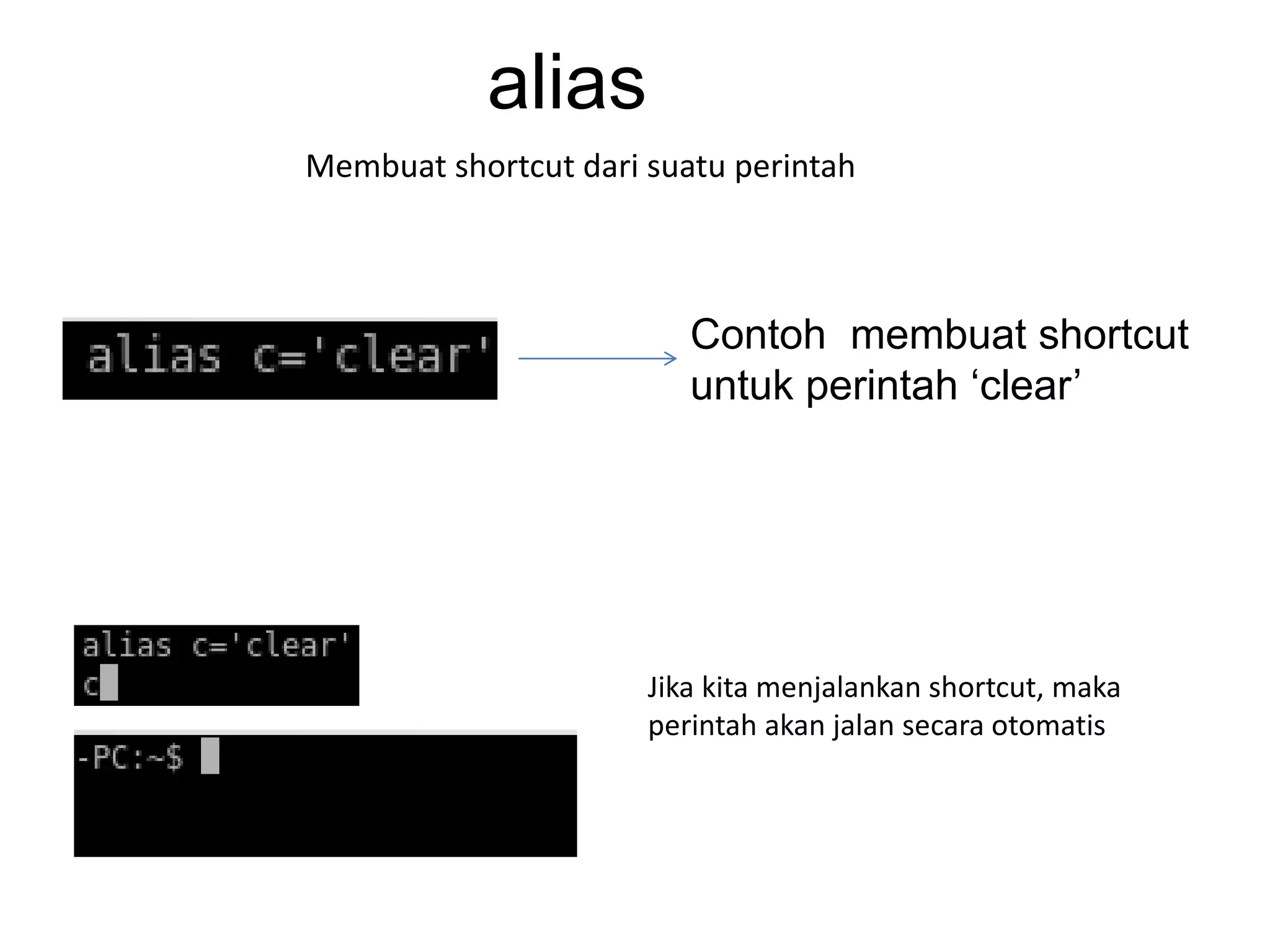 alias

Membuat shortcut dari suatu perintah

alias c='clear'

Contoh membuat shortcut untuk perintah ‘clear’

alias c='clear'
c

-PC:~$

Jika kita menjalankan shortcut, maka perintah akan jalan secara otomatis